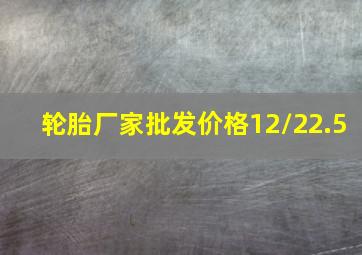 轮胎厂家批发价格12/22.5